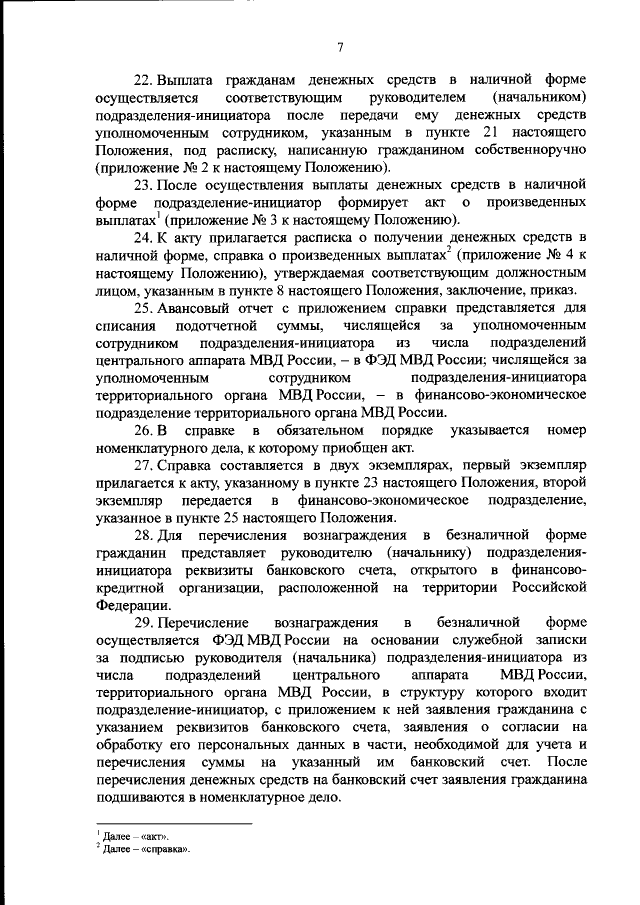 7

22. Выплата гражданам денежных средств в наличной форме осуществляется соответствующим руководителем (начальником) подразделения-инициатора после передачи ему денежных средств уполномоченным сотрудником, указанным в пункте 21 настоящего Положения, под расписку, написанную гражданином собственноручно (приложение № 2 к настоящему Положению).

23. После осуществления выплаты денежных средств в наличной форме подразделение-инициатор формирует акт о произведенных выплатах$^1$ (приложение № 3 к настоящему Положению).

24. К акту прилагается расписка о получении денежных средств в наличной форме, справка о произведенных выплатах$^2$ (приложение № 4 к настоящему Положению), утверждаемая соответствующим должностным лицом, указанным в пункте 8 настоящего Положения, заключение, приказ.

25. Авансовый отчет с приложением справки представляется для списания подотчетной суммы, числящейся за уполномоченным сотрудником подразделения-инициатора из числа подразделений центрального аппарата МВД России, – в ФЭД МВД России; числящейся за уполномоченным сотрудником подразделения-инициатора территориального органа МВД России, – в финансово-экономическое подразделение территориального органа МВД России.

26. В справке в обязательном порядке указывается номер номенклатурного дела, к которому приобщен акт.

27. Справка составляется в двух экземплярах, первый экземпляр прилагается к акту, указанному в пункте 23 настоящего Положения, второй экземпляр передается в финансово-экономическое подразделение, указанное в пункте 25 настоящего Положения.

28. Для перечисления вознаграждения в безналичной форме гражданин представляет руководителю (начальнику) подразделения-инициатора реквизиты банковского счета, открытого в финансово-кредитной организации, расположенной на территории Российской Федерации.

29. Перечисление вознаграждения в безналичной форме осуществляется ФЭД МВД России на основании служебной записки за подписью руководителя (начальника) подразделения-инициатора из числа подразделений центрального аппарата МВД России, территориального органа МВД России, в структуру которого входит подразделение-инициатор, с приложением к ней заявления гражданина с указанием реквизитов банковского счета, заявления о согласии на обработку его персональных данных в части, необходимой для учета и перечисления суммы на указанный им банковский счет. После перечисления денежных средств на банковский счет заявления гражданина подшиваются в номенклатурное дело.

$^1$ Далее – «акт».
$^2$ Далее – «справка».